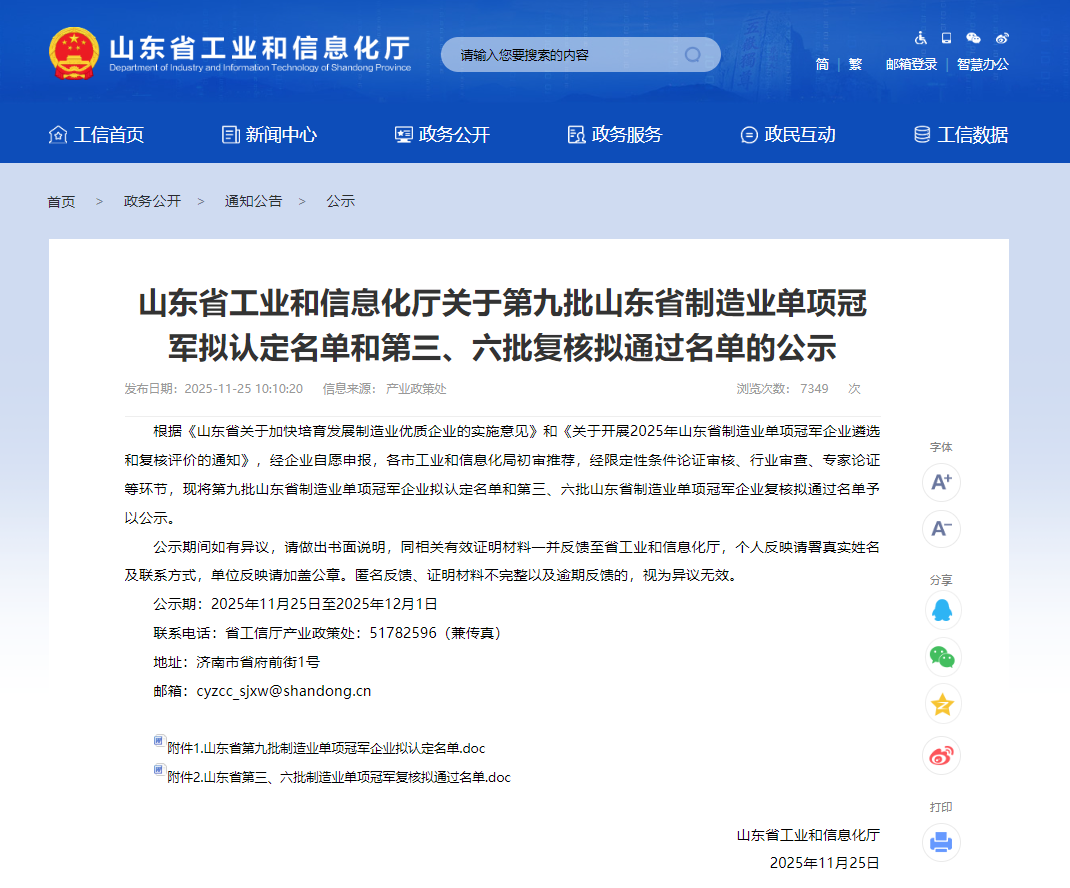 山东省工业和信息化厅
Department of Industry and Information Technology of Shandong Province

请输入您要搜索的内容

简 | 繁 邮箱登录 | 智慧办公

工信首页 新闻中心 政务公开 政务服务 政民互动 工信数据

首页 > 政务公开 > 通知公告 > 公示

山东省工业和信息化厅关于第九批山东省制造业单项冠军拟认定名单和第三、六批复核拟通过名单的公示

发布日期：2025-11-25 10:10:20 信息来源：产业政策处 浏览次数：7349 次

根据《山东省关于加快培育发展制造业优质企业的实施意见》和《关于开展2025年山东省制造业单项冠军企业遴选和复核评价的通知》，经企业自愿申报，各市工业和信息化局初审推荐，经限定性条件论证审核、行业审查、专家论证等环节，现将第九批山东省制造业单项冠军企业拟认定名单和第三、六批山东省制造业单项冠军企业复核拟通过名单予以公示。

公示期间如有异议，请做出书面说明，同相关有效证明材料一并反馈至省工业和信息化厅，个人反映请署真实姓名及联系方式，单位反映请加盖公章。匿名反馈、证明材料不完整以及逾期反馈的，视为异议无效。

公示期：2025年11月25日至2025年12月1日

联系电话：省工信厅产业政策处：51782596（兼传真）

地址：济南市省府前街1号

邮箱：cyzcc_sjxw@shandong.cn

附件1.山东省第九批制造业单项冠军企业拟认定名单.doc

附件2.山东省第三、六批制造业单项冠军复核拟通过名单.doc

山东省工业和信息化厅
2025年11月25日

字体
A+
A-
分享
打印